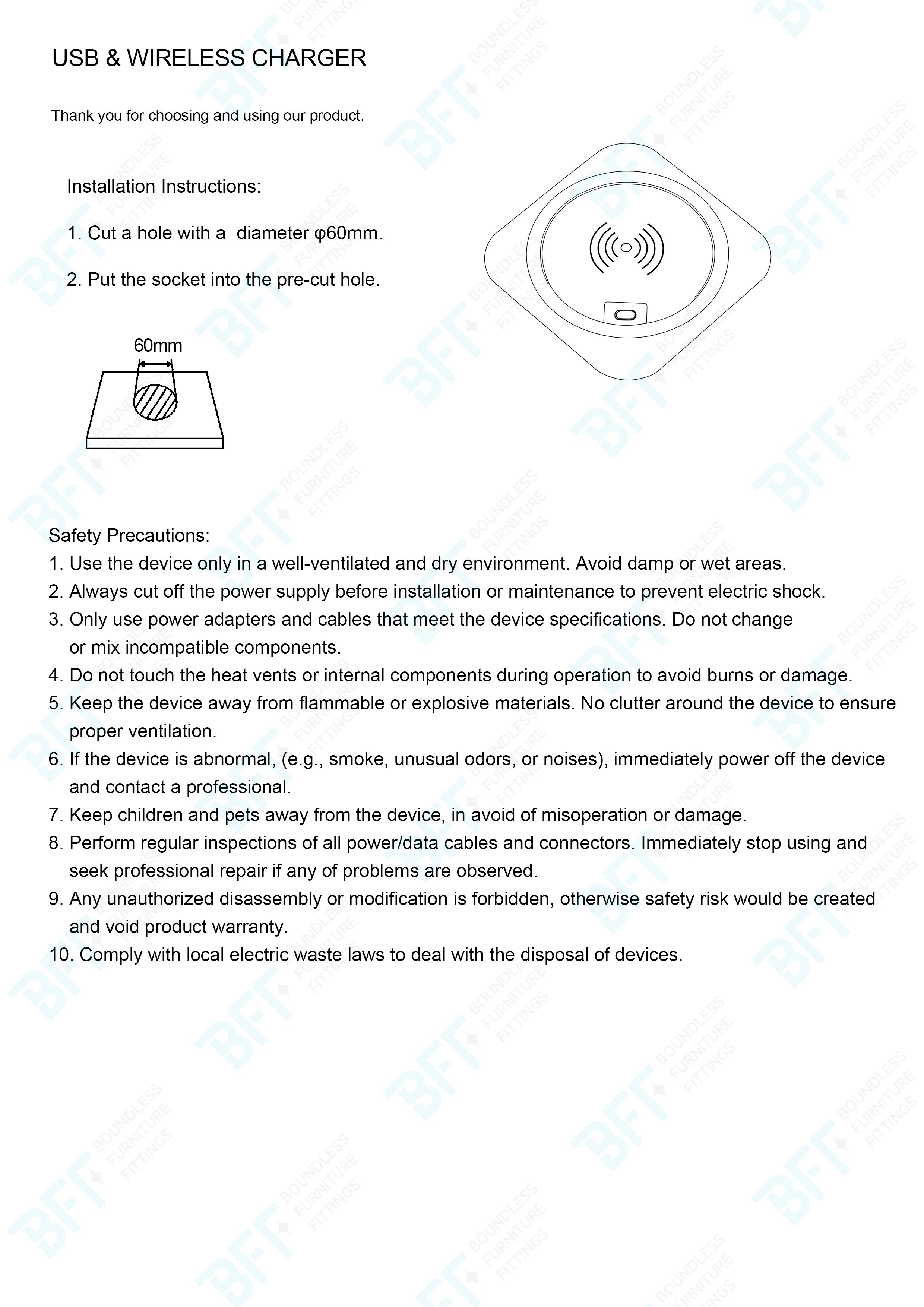 USB & WIRELESS CHARGER

Thank you for choosing and using our product.

Installation Instructions:

1. Cut a hole with a diameter φ60mm.

2. Put the socket into the pre-cut hole.

60mm

Safety Precautions:
1. Use the device only in a well-ventilated and dry environment. Avoid damp or wet areas.
2. Always cut off the power supply before installation or maintenance to prevent electric shock.
3. Only use power adapters and cables that meet the device specifications. Do not change or mix incompatible components.
4. Do not touch the heat vents or internal components during operation to avoid burns or damage.
5. Keep the device away from flammable or explosive materials. No clutter around the device to ensure proper ventilation.
6. If the device is abnormal, (e.g., smoke, unusual odors, or noises), immediately power off the device and contact a professional.
7. Keep children and pets away from the device, in avoid of misoperation or damage.
8. Perform regular inspections of all power/data cables and connectors. Immediately stop using and seek professional repair if any of problems are observed.
9. Any unauthorized disassembly or modification is forbidden, otherwise safety risk would be created and void product warranty.
10. Comply with local electric waste laws to deal with the disposal of devices.

BFT BOUNDLESS FURNITURE FITTINGS